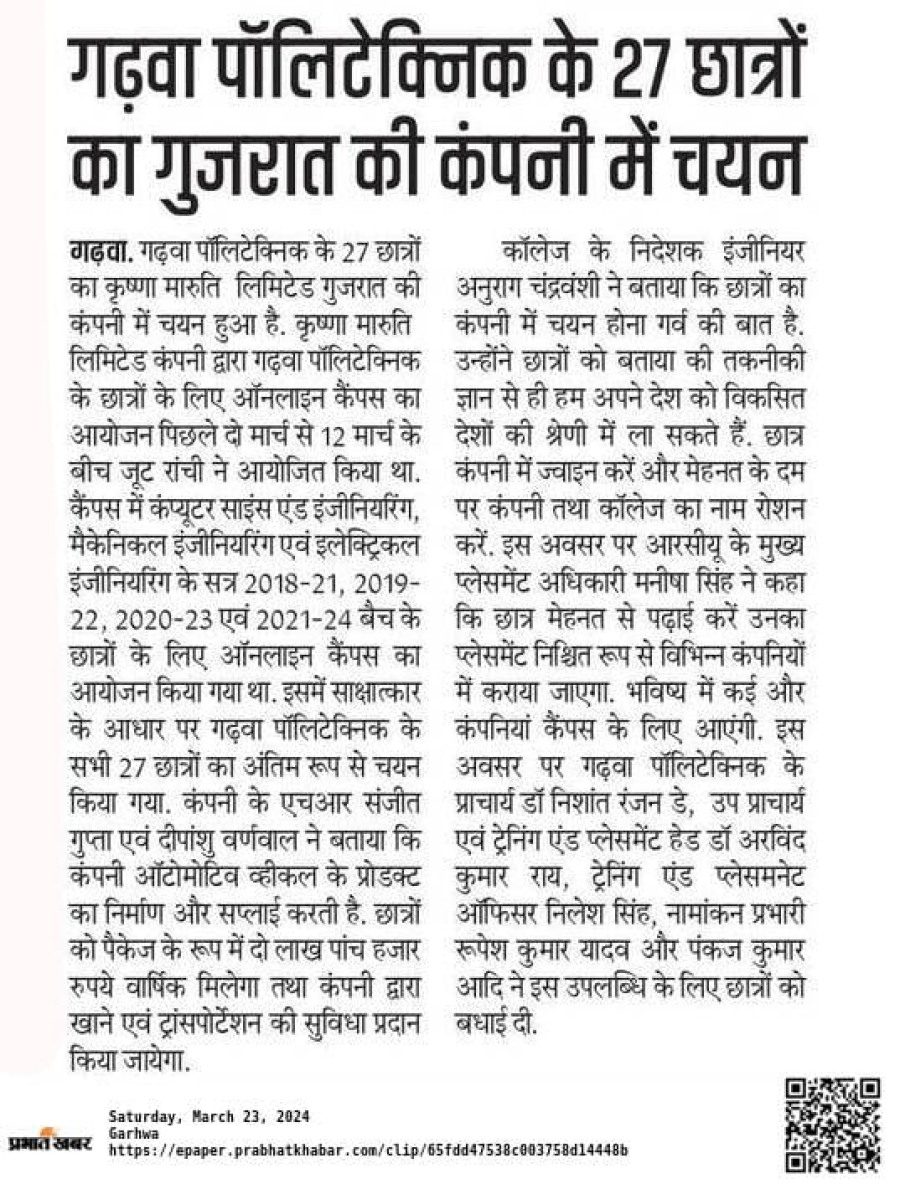 गढ़वा पॉलिटेक्निक के 27 छात्रों का गुजरात की कंपनी में चयन

गढ़वा. गढ़वा पॉलिटेक्निक के 27 छात्रों का कृष्णा मारुति लिमिटेड गुजरात की कंपनी में चयन हुआ है. कृष्णा मारुति लिमिटेड कंपनी द्वारा गढ़वा पॉलिटेक्निक के छात्रों के लिए ऑनलाइन कैंपस का आयोजन पिछले दो मार्च से 12 मार्च के बीच जूट रांची ने आयोजित किया था. कैंपस में कंप्यूटर साइंस एंड इंजीनियरिंग, मैकेनिकल इंजीनियरिंग एवं इलेक्ट्रिकल इंजीनियरिंग के सत्र 2018-21, 2019-22, 2020-23 एवं 2021-24 बैच के छात्रों के लिए ऑनलाइन कैंपस का आयोजन किया गया था. इसमें साक्षात्कार के आधार पर गढ़वा पॉलिटेक्निक के सभी 27 छात्रों का अंतिम रूप से चयन किया गया. कंपनी के एचआर संजीत गुप्ता एवं दीपांशु वर्णवाल ने बताया कि कंपनी ऑटोमोटिव व्हीकल के प्रोडक्ट का निर्माण और सप्लाई करती है. छात्रों को पैकेज के रूप में दो लाख पांच हजार रुपये वार्षिक मिलेगा तथा कंपनी द्वारा खाने एवं ट्रांसपोर्टेशन की सुविधा प्रदान किया जायेगा.

कॉलेज के निदेशक इंजीनियर अनुराग चंद्रवंशी ने बताया कि छात्रों का कंपनी में चयन होना गर्व की बात है. उन्होंने छात्रों को बताया की तकनीकी ज्ञान से ही हम अपने देश को विकसित देशों की श्रेणी में ला सकते हैं. छात्र कंपनी में ज्वाइन करें और मेहनत के दम पर कंपनी तथा कॉलेज का नाम रोशन करें. इस अवसर पर आरसीयू के मुख्य प्लेसमेंट अधिकारी मनीषा सिंह ने कहा कि छात्र मेहनत से पढ़ाई करें उनका प्लेसमेंट निश्चित रूप से विभिन्न कंपनियों में कराया जाएगा. भविष्य में कई और कंपनियां कैंपस के लिए आएंगी. इस अवसर पर गढ़वा पॉलिटेक्निक के प्राचार्य डॉ निशांत रंजन डे, उप प्राचार्य एवं ट्रेनिंग एंड प्लेसमेंट हेड डॉ अरविंद कुमार राय, ट्रेनिंग एंड प्लेसमनेट ऑफिसर निलेश सिंह, नामांकन प्रभारी रूपेश कुमार यादव और पंकज कुमार आदि ने इस उपलब्धि के लिए छात्रों को बधाई दी.

प्रभात खबर
Saturday, March 23, 2024
Garhwa
https://epaper.prabhatkhabar.com/clip/65fdd47538c003758d14448b